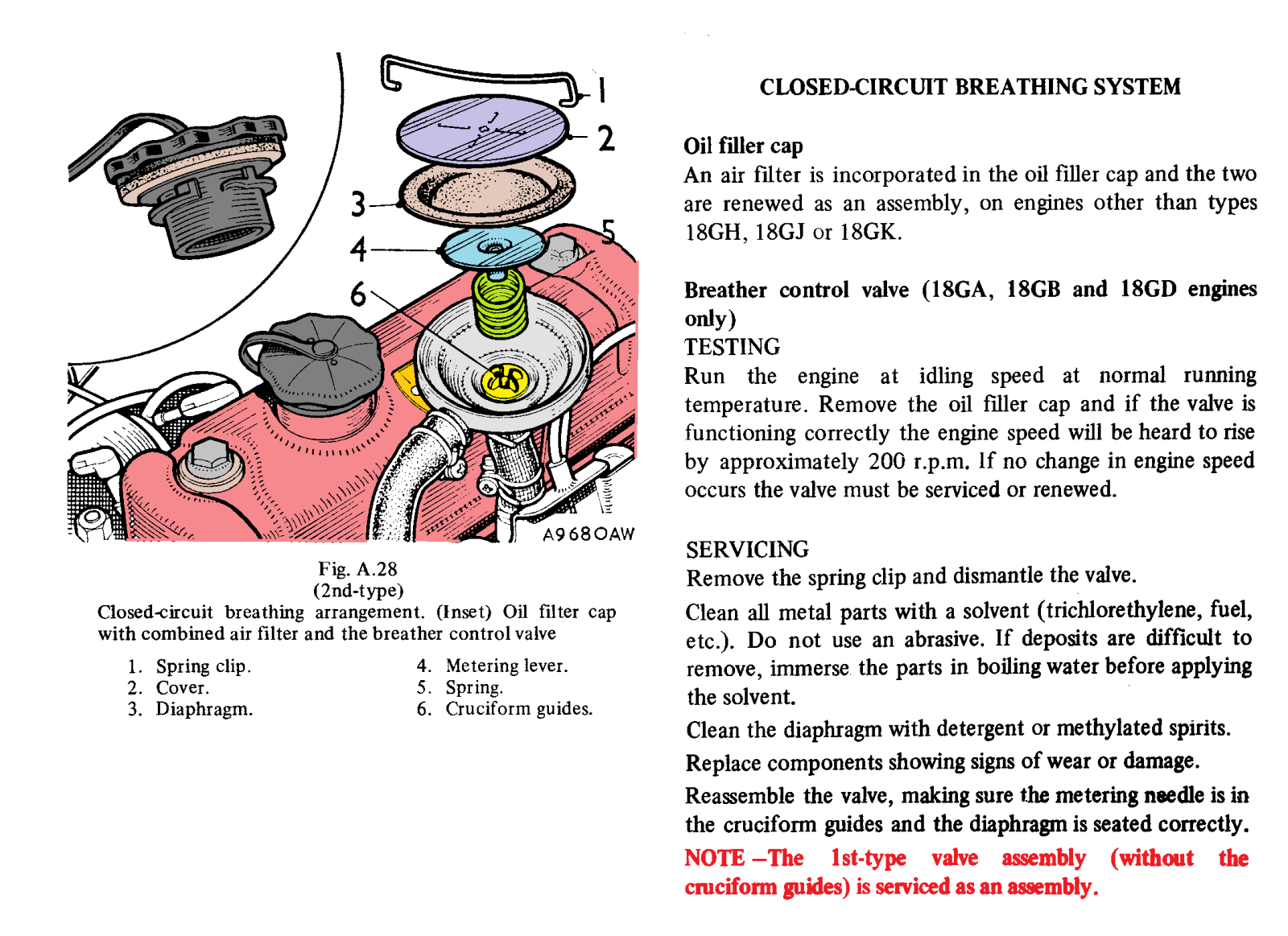 1
2
3
4
5
6
A9680AW

Fig. A.28
(2nd-type)
Closed-circuit breathing arrangement. (Inset) Oil filter cap with combined air filter and the breather control valve

1. Spring clip.
2. Cover.
3. Diaphragm.

4. Metering lever.
5. Spring.
6. Cruciform guides.

CLOSED-CIRCUIT BREATHING SYSTEM

Oil filler cap
An air filter is incorporated in the oil filler cap and the two are renewed as an assembly, on engines other than types 18GH, 18GJ or 18GK.

Breather control valve (18GA, 18GB and 18GD engines only)
TESTING
Run the engine at idling speed at normal running temperature. Remove the oil filler cap and if the valve is functioning correctly the engine speed will be heard to rise by approximately 200 r.p.m. If no change in engine speed occurs the valve must be serviced or renewed.

SERVICING
Remove the spring clip and dismantle the valve.
Clean all metal parts with a solvent (trichlorethylene, fuel, etc.). Do not use an abrasive. If deposits are difficult to remove, immerse the parts in boiling water before applying the solvent.
Clean the diaphragm with detergent or methylated spirits.
Replace components showing signs of wear or damage.
Reassemble the valve, making sure the metering needle is in the cruciform guides and the diaphragm is seated correctly.
NOTE –The 1st-type valve assembly (without the cruciform guides) is serviced as an assembly.